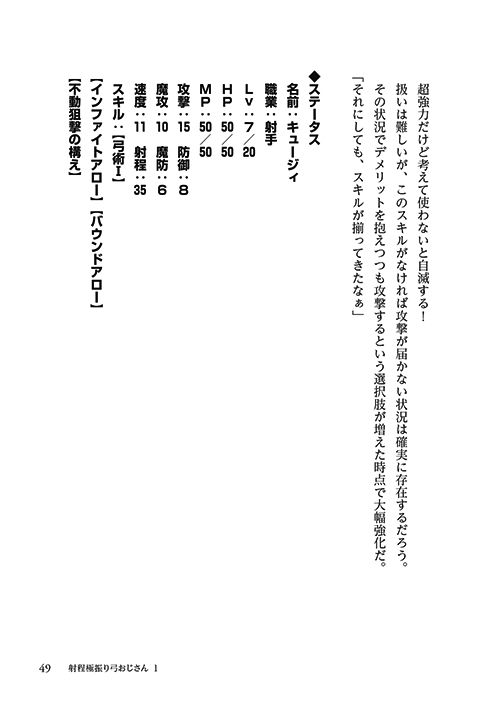 超強力だけど考えて使わないと自滅する！

扱いは難しいが、このスキルがなければ攻撃が届かない状況は確実に存在するだろう。

その状況でデメリットを抱えつつも攻撃するという選択肢が増えた時点で大幅強化だ。

「それにしても、スキルが揃ってきたなぁ」

◆ステータス
名前：キュージィ
職業：射手
Lv：7／20
HP：50／50
MP：50／50
攻撃：15　防御：8
魔攻：10　魔防：6
速度：11　射程：35
スキル：【弓術Ⅰ】
【インファイトアロー】【バウンドアロー】
【不動狙撃の構え】

49　射程極振り弓おじさん 1